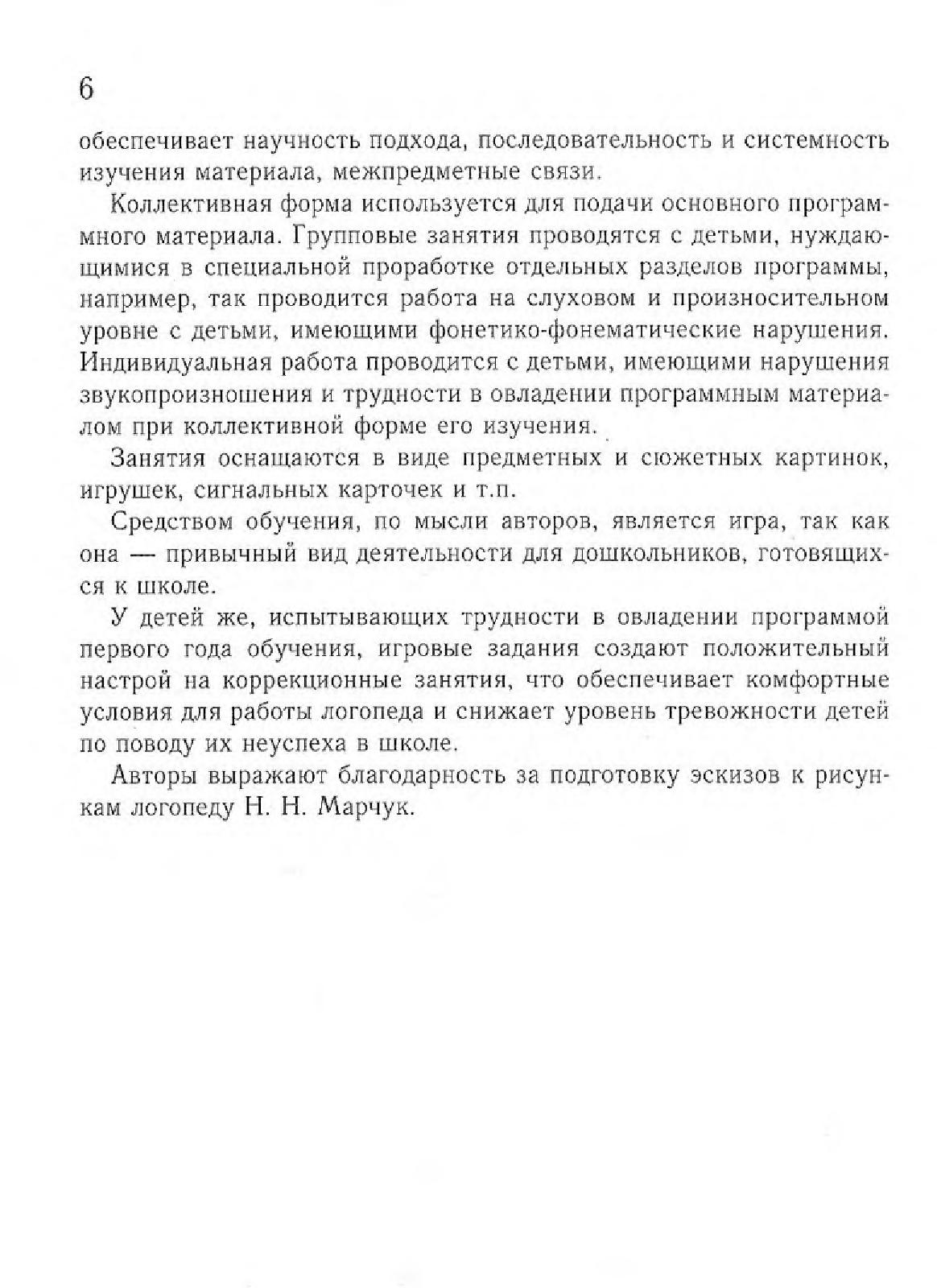 6

обеспечивает научность подхода, последовательность и системность изучения материала, межпредметные связи.

Коллективная форма используется для подачи основного программного материала. Групповые занятия проводятся с детьми, нуждающимися в специальной проработке отдельных разделов программы, например, так проводится работа на слуховом и произносительном уровне с детьми, имеющими фонетико-фонематические нарушения. Индивидуальная работа проводится с детьми, имеющими нарушения звукопроизношения и трудности в овладении программным материалом при коллективной форме его изучения.

Занятия оснащаются в виде предметных и сюжетных картинок, игрушек, сигнальных карточек и т.п.

Средством обучения, по мысли авторов, является игра, так как она — привычный вид деятельности для дошкольников, готовящихся к школе.

У детей же, испытывающих трудности в овладении программой первого года обучения, игровые задания создают положительный настрой на коррекционные занятия, что обеспечивает комфортные условия для работы логопеда и снижает уровень тревожности детей по поводу их неуспеха в школе.

Авторы выражают благодарность за подготовку эскизов к рисункам логопеду Н. Н. Марчук.